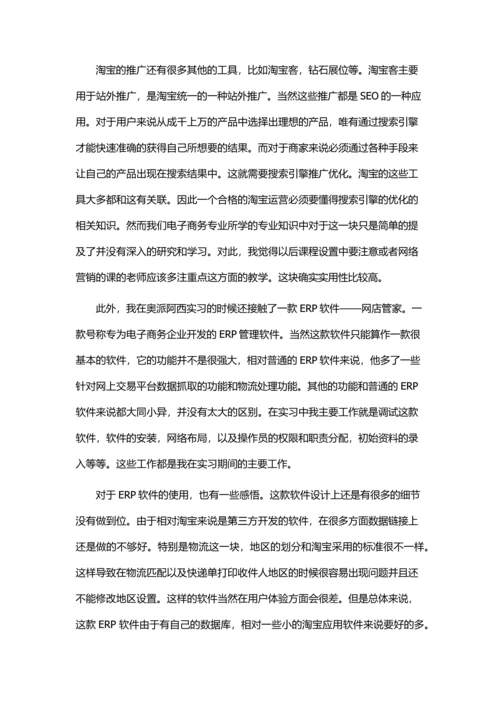 淘宝的推广还有很多其他的工具，比如淘宝客，钻石展位等。淘宝客主要用于站外推广，是淘宝统一的一种站外推广。当然这些推广都是 SEO 的一种应用。对于用户来说从成千上万的产品中选择出理想的产品，唯有通过搜索引擎才能快速准确的获得自己所想要的结果。而对于商家来说必须通过各种手段来让自己的产品出现在搜索结果中。这就需要搜索引擎推广优化。淘宝的这些工具大多都和这有关联。因此一个合格的淘宝运营必须要懂得搜索引擎的优化的相关知识。然而我们电子商务专业所学的专业知识中对于这一块只是简单的提及了并没有深入的研究和学习。对此，我觉得以后课程设置中要注意或者网络营销的课的老师应该多注重点这方面的教学。这块确实实用性比较高。

此外，我在奥派阿西实习的时候还接触了一款 ERP 软件——网店管家。一款号称专为电子商务企业开发的 ERP 管理软件。当然这款软件只能算作一款很基本的软件，它的功能并不是很强大，相对普通的 ERP 软件来说，他多了一些针对网上交易平台数据抓取的功能和物流处理功能。其他的功能和普通的 ERP 软件来说都大同小异，并没有太大的区别。在实习中我主要工作就是调试这款软件，软件的安装，网络布局，以及操作员的权限和职责分配，初始资料的录入等等。这些工作都是我在实习期间的主要工作。

对于 ERP 软件的使用，也有一些感悟。这款软件设计上还是有很多的细节没有做到位。由于相对淘宝来说是第三方开发的软件，在很多方面数据链接上还是做的不够好。特别是物流这一块，地区的划分和淘宝采用的标准很不一样。这样导致在物流匹配以及快递单打印收件人地区的时候很容易出现问题并且还不能修改地区设置。这样的软件当然在用户体验方面会很差。但是总体来说，这款 ERP 软件由于有自己的数据库，相对一些小的淘宝应用软件来说要好的多。